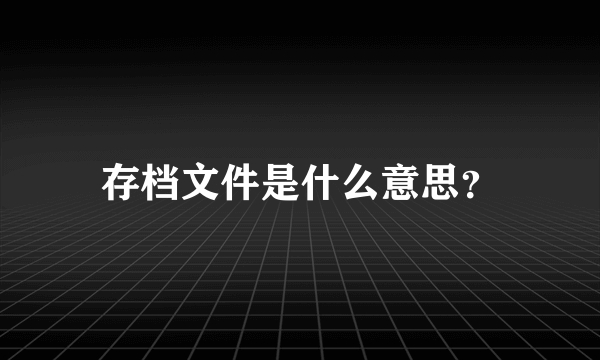 存档文件是什么意思?